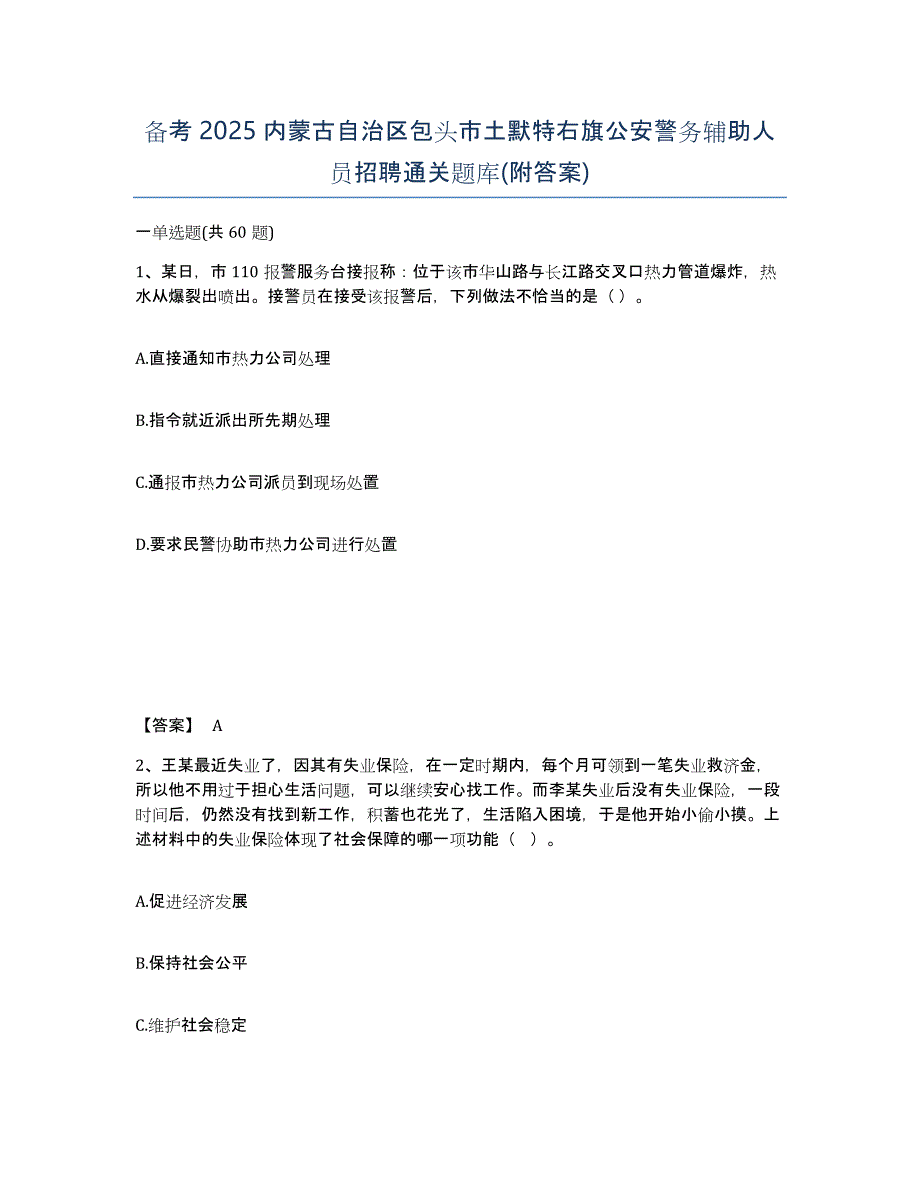 备考 2025 内蒙古自治区包头市土默特右旗公安警务辅助人员招聘通关题库(附答案)

一单选题(共 60 题)

1、某日，市 110 报警服务台接报称：位于该市华山路与长江路交叉口热力管道爆炸，热水从爆裂出喷出。接警员在接受该报警后，下列做法不恰当的是（）。

A.直接通知市热力公司处理

B.指令就近派出所先期处理

C.通报市热力公司派员到现场处置

D.要求民警协助市热力公司进行处置

【答案】 A

2、王某最近失业了，因其有失业保险，在一定时期内，每个月可领到一笔失业救济金，所以他不用过于担心生活问题，可以继续安心找工作。而李某失业后没有失业保险，一段时间后，仍然没有找到新工作，积蓄也花光了，生活陷入困境，于是他开始小偷小摸。上述材料中的失业保险体现了社会保障的哪一项功能（ ）。

A.促进经济发展

B.保持社会公平

C.维护社会稳定